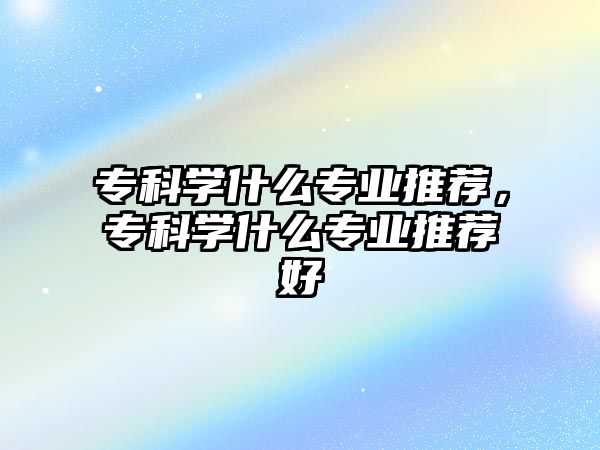 专科学什么专业推荐，专科学什么专业推荐好